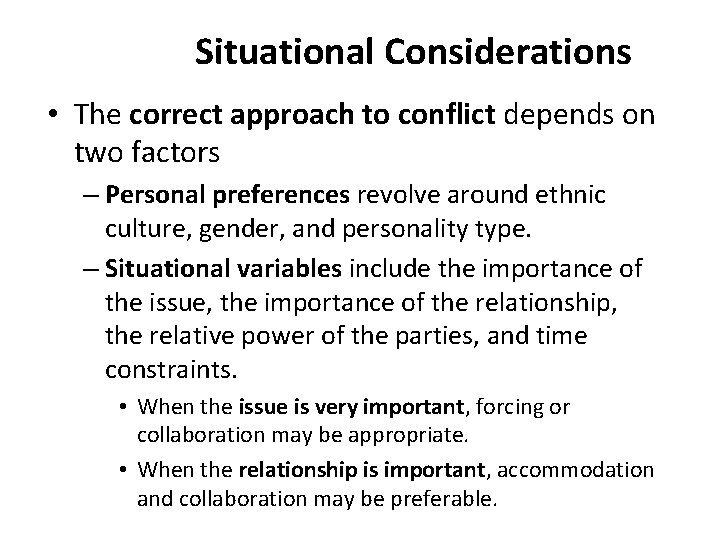 Situational Considerations

• The correct approach to conflict depends on two factors

– Personal preferences revolve around ethnic culture, gender, and personality type.

– Situational variables include the importance of the issue, the importance of the relationship, the relative power of the parties, and time constraints.

• When the issue is very important, forcing or collaboration may be appropriate.

• When the relationship is important, accommodation and collaboration may be preferable.